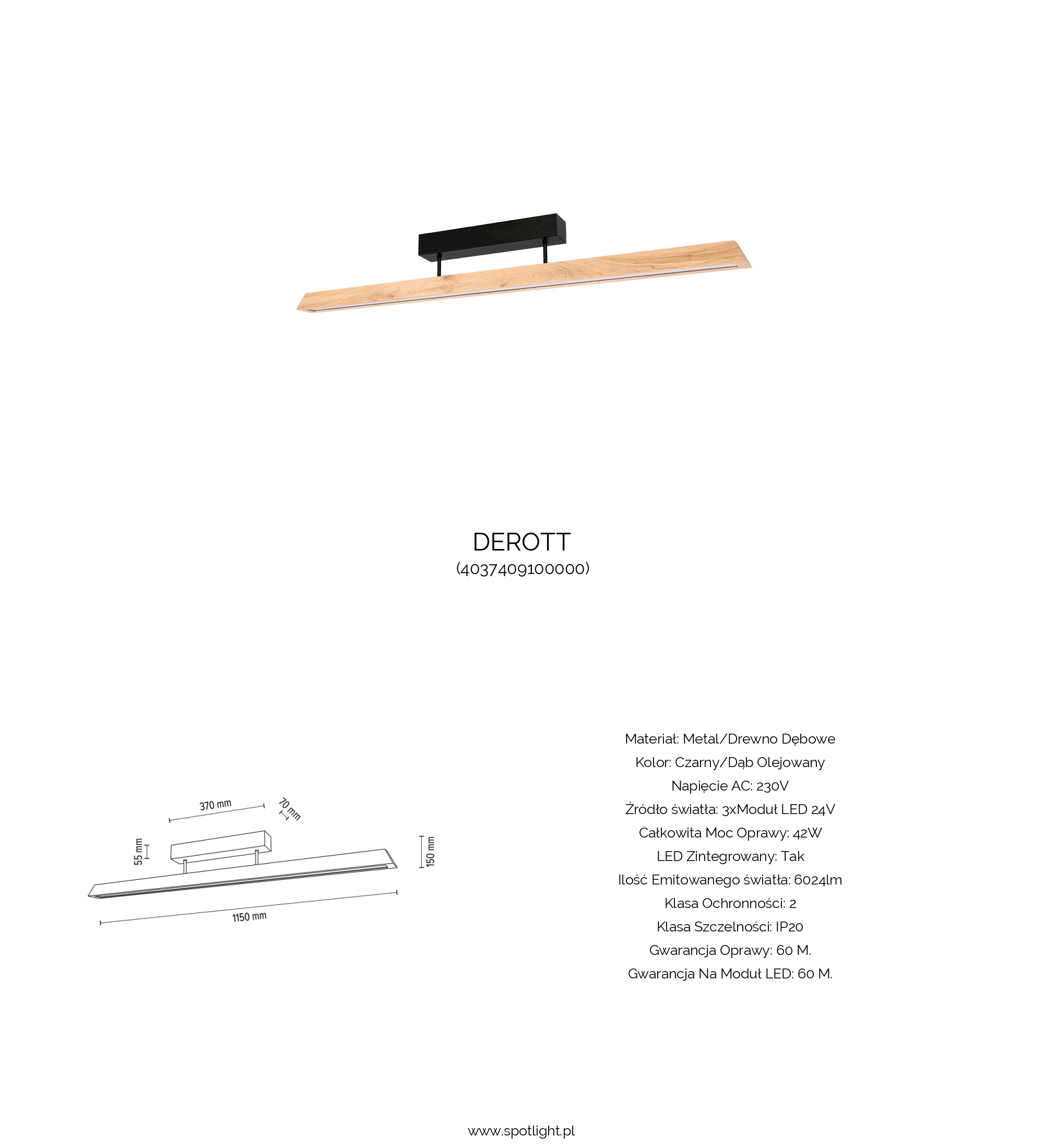 DEROTT
(4037409100000)

370 mm
70 mm
55 mm
150 mm
1150 mm

Materiał: Metal/Drewno Dębowe
Kolor: Czarny/Dąb Olejowany
Napięcie AC: 230V
Źródło światła: 3xModuł LED 24V
Całkowita Moc Oprawy: 42W
LED Zintegrowany: Tak
Ilość Emitowanego światła: 6024lm
Klasa Ochronności: 2
Klasa Szczelności: IP20
Gwarancja Oprawy: 60 M.
Gwarancja Na Moduł LED: 60 M.

www.spotlight.pl